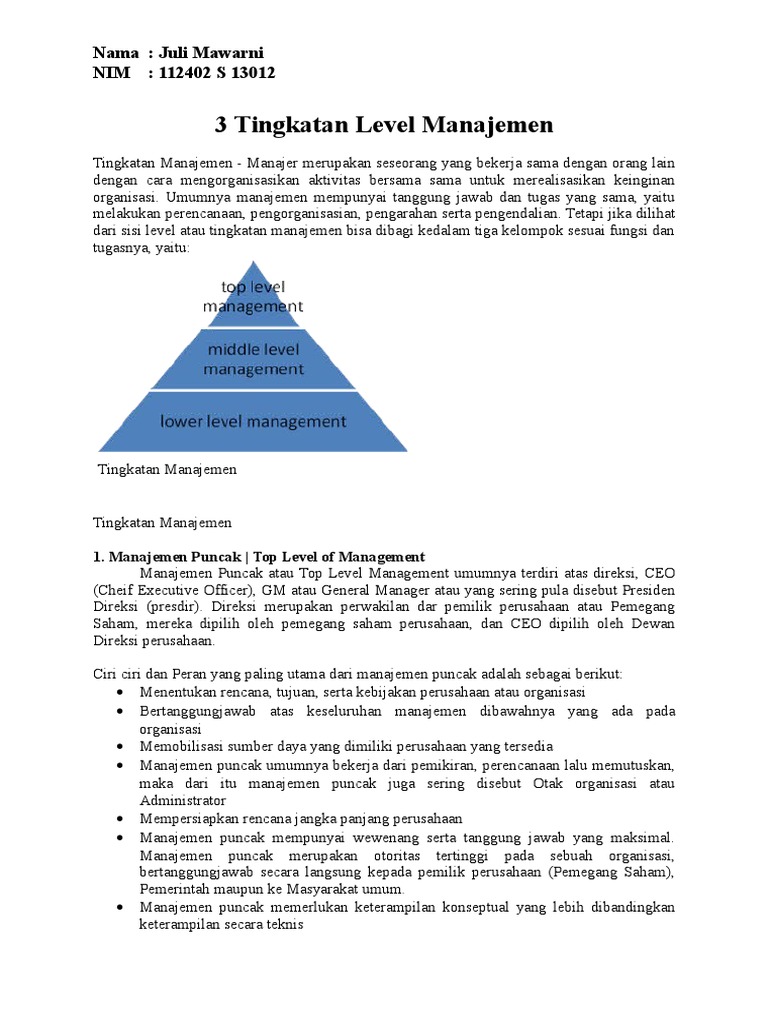 Nama : Juli Mawarni
NIM : 112402 S 13012

3 Tingkatan Level Manajemen

Tingkatan Manajemen - Manajer merupakan seseorang yang bekerja sama dengan orang lain dengan cara mengorganisasikan aktivitas bersama sama untuk merealisasikan keinginan organisasi. Umumnya manajemen mempunyai tanggung jawab dan tugas yang sama, yaitu melakukan perencanaan, pengorganisasian, pengarahan serta pengendalian. Tetapi jika dilihat dari sisi level atau tingkatan manajemen bisa dibagi kedalam tiga kelompok sesuai fungsi dan tugasnya, yaitu:

top level management

middle level management

lower level management

Tingkatan Manajemen

Tingkatan Manajemen

1. Manajemen Puncak | Top Level of Management

Manajemen Puncak atau Top Level Management umumnya terdiri atas direksi, CEO (Cheif Executive Officer), GM atau General Manager atau yang sering pula disebut Presiden Direksi (presdir). Direksi merupakan perwakilan dar pemilik perusahaan atau Pemegang Saham, mereka dipilih oleh pemegang saham perusahaan, dan CEO dipilih oleh Dewan Direksi perusahaan.

Ciri ciri dan Peran yang paling utama dari manajemen puncak adalah sebagai berikut:

• Menentukan rencana, tujuan, serta kebijakan perusahaan atau organisasi
• Bertanggungjawab atas keseluruhan manajemen dibawahnya yang ada pada organisasi
• Memobilisasi sumber daya yang dimiliki perusahaan yang tersedia
• Manajemen puncak umumnya bekerja dari pemikiran, perencanaan lalu memutuskan, maka dari itu manajemen puncak juga sering disebut Otak organisasi atau Administrator
• Mempersiapkan rencana jangka panjang perusahaan
• Manajemen puncak mempunyai wewenang serta tanggung jawab yang maksimal. Manajemen puncak merupakan otoritas tertinggi pada sebuah organisasi, bertanggungjawab secara langsung kepada pemilik perusahaan (Pemegang Saham), Pemerintah maupun ke Masyarakat umum.
• Manajemen puncak memerlukan keterampilan konseptual yang lebih dibandingkan keterampilan secara teknis